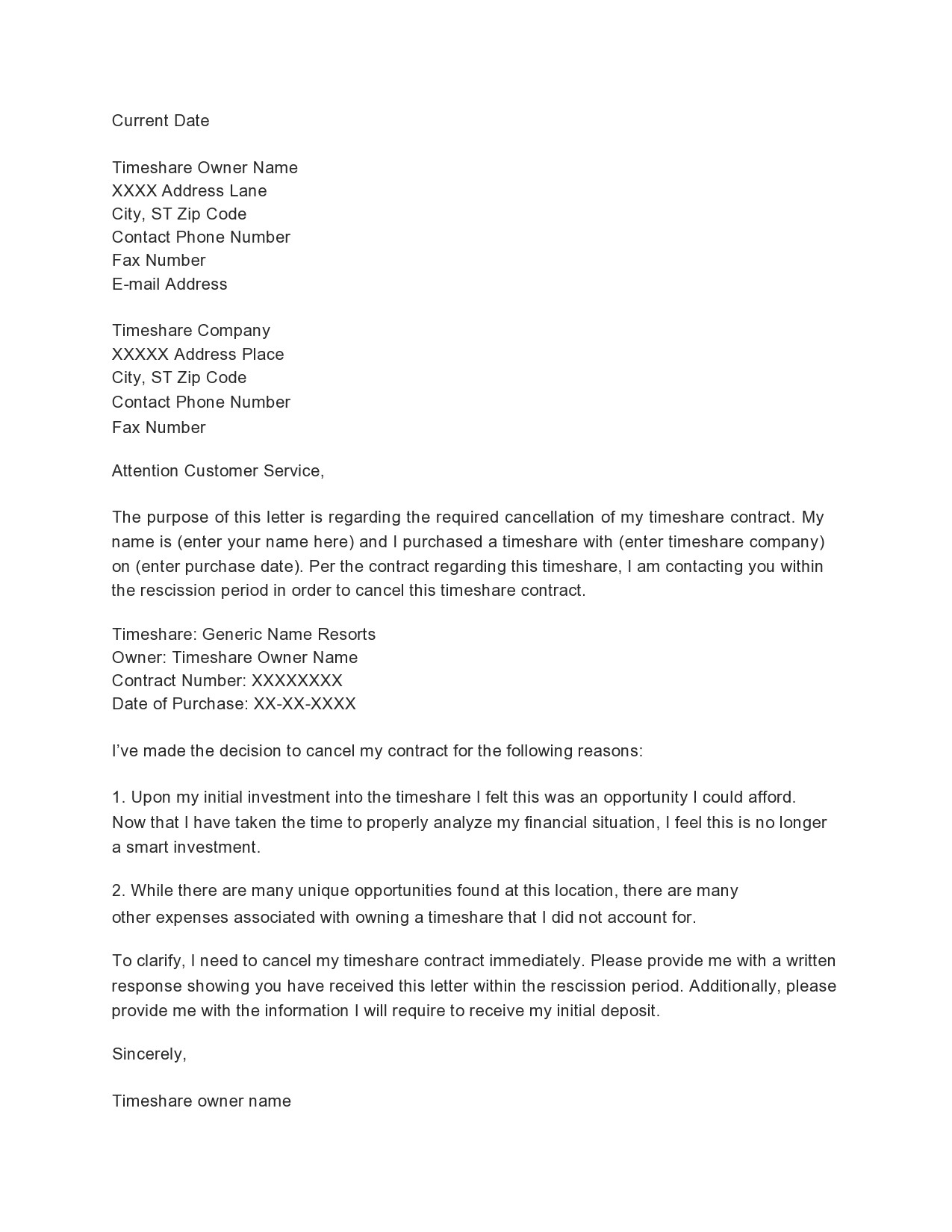 Current Date

Timeshare Owner Name
XXXX Address Lane
City, ST Zip Code
Contact Phone Number
Fax Number
E-mail Address

Timeshare Company
XXXXX Address Place
City, ST Zip Code
Contact Phone Number
Fax Number

Attention Customer Service,

The purpose of this letter is regarding the required cancellation of my timeshare contract. My name is (enter your name here) and I purchased a timeshare with (enter timeshare company) on (enter purchase date). Per the contract regarding this timeshare, I am contacting you within the rescission period in order to cancel this timeshare contract.

Timeshare: Generic Name Resorts
Owner: Timeshare Owner Name
Contract Number: XXXXXXXX
Date of Purchase: XX-XX-XXXX

I've made the decision to cancel my contract for the following reasons:

1. Upon my initial investment into the timeshare I felt this was an opportunity I could afford. Now that I have taken the time to properly analyze my financial situation, I feel this is no longer a smart investment.

2. While there are many unique opportunities found at this location, there are many other expenses associated with owning a timeshare that I did not account for.

To clarify, I need to cancel my timeshare contract immediately. Please provide me with a written response showing you have received this letter within the rescission period. Additionally, please provide me with the information I will require to receive my initial deposit.

Sincerely,

Timeshare owner name